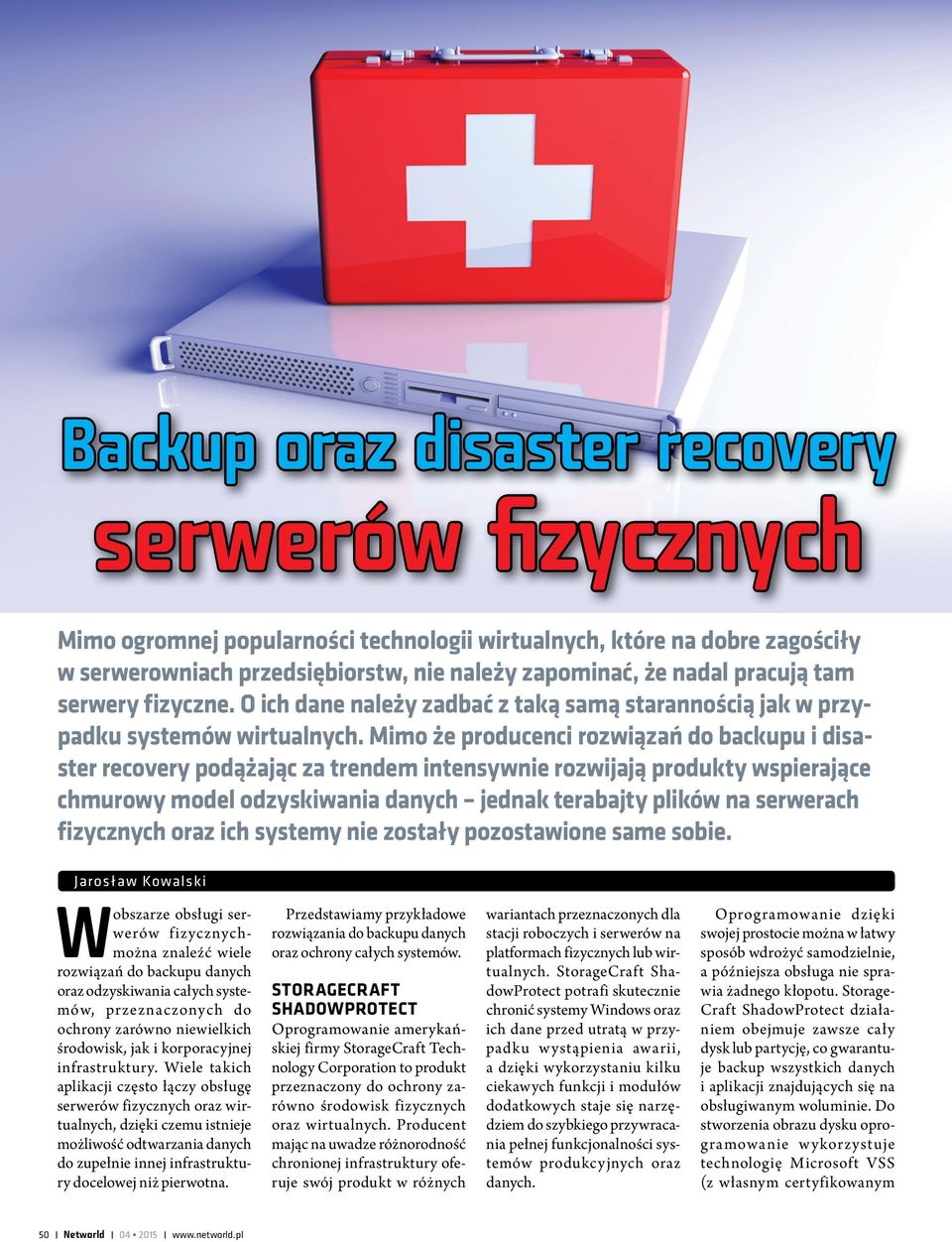 Backup oraz disaster recovery serwerów fizycznych

Mimo ogromnej popularności technologii wirtualnych, które na dobre zagościły w serwerowniach przedsiębiorstw, nie należy zapominać, że nadal pracują tam serwery fizyczne. O ich dane należy zadbać z taką samą starannością jak w przypadku systemów wirtualnych. Mimo że producenci rozwiązań do backupu i disaster recovery podążając za trendem intensywnie rozwijają produkty wspierające chmurowy model odzyskiwania danych – jednak terabajty plików na serwerach fizycznych oraz ich systemy nie zostały pozostawione same sobie.

Jarosław Kowalski

W obszarze obsługi serwerów fizycznych można znaleźć wiele rozwiązań do backupu danych oraz odzyskiwania całych systemów, przeznaczonych do ochrony zarówno niewielkich środowisk, jak i korporacyjnej infrastruktury. Wiele takich aplikacji często łączy obsługę serwerów fizycznych oraz wirtualnych, dzięki czemu istnieje możliwość odtwarzania danych do zupełnie innej infrastruktury docelowej niż pierwotna.

Przedstawiamy przykładowe rozwiązania do backupu danych oraz ochrony całych systemów.

STORAGECRAFT SHADOWPROTECT
Oprogramowanie amerykańskiej firmy StorageCraft Technology Corporation to produkt przeznaczony do ochrony zarówno środowisk fizycznych oraz wirtualnych. Producent mając na uwadze różnorodność chronionej infrastruktury oferuje swój produkt w różnych wariantach przeznaczonych dla stacji roboczych i serwerów na platformach fizycznych lub wirtualnych. StorageCraft ShadowProtect potrafi skutecznie chronić systemy Windows oraz ich dane przed utratą w przypadku wystąpienia awarii, a dzięki wykorzystaniu kilku ciekawych funkcji i modułów dodatkowych staje się narzędziem do szybkiego przywracania pełnej funkcjonalności systemów produkcyjnych oraz danych.

Oprogramowanie dzięki swojej prostocie można w łatwy sposób wdrożyć samodzielnie, a późniejsza obsługa nie sprawia żadnego kłopotu. StorageCraft ShadowProtect działaniem obejmuje zawsze cały dysk lub partycję, co gwarantuje backup wszystkich danych i aplikacji znajdujących się na obsługiwanym woluminie. Do stworzenia obrazu dysku oprogramowanie wykorzystuje technologię Microsoft VSS (z własnym certyfikowanym

50 | Networld | 04 • 2015 | www.networld.pl